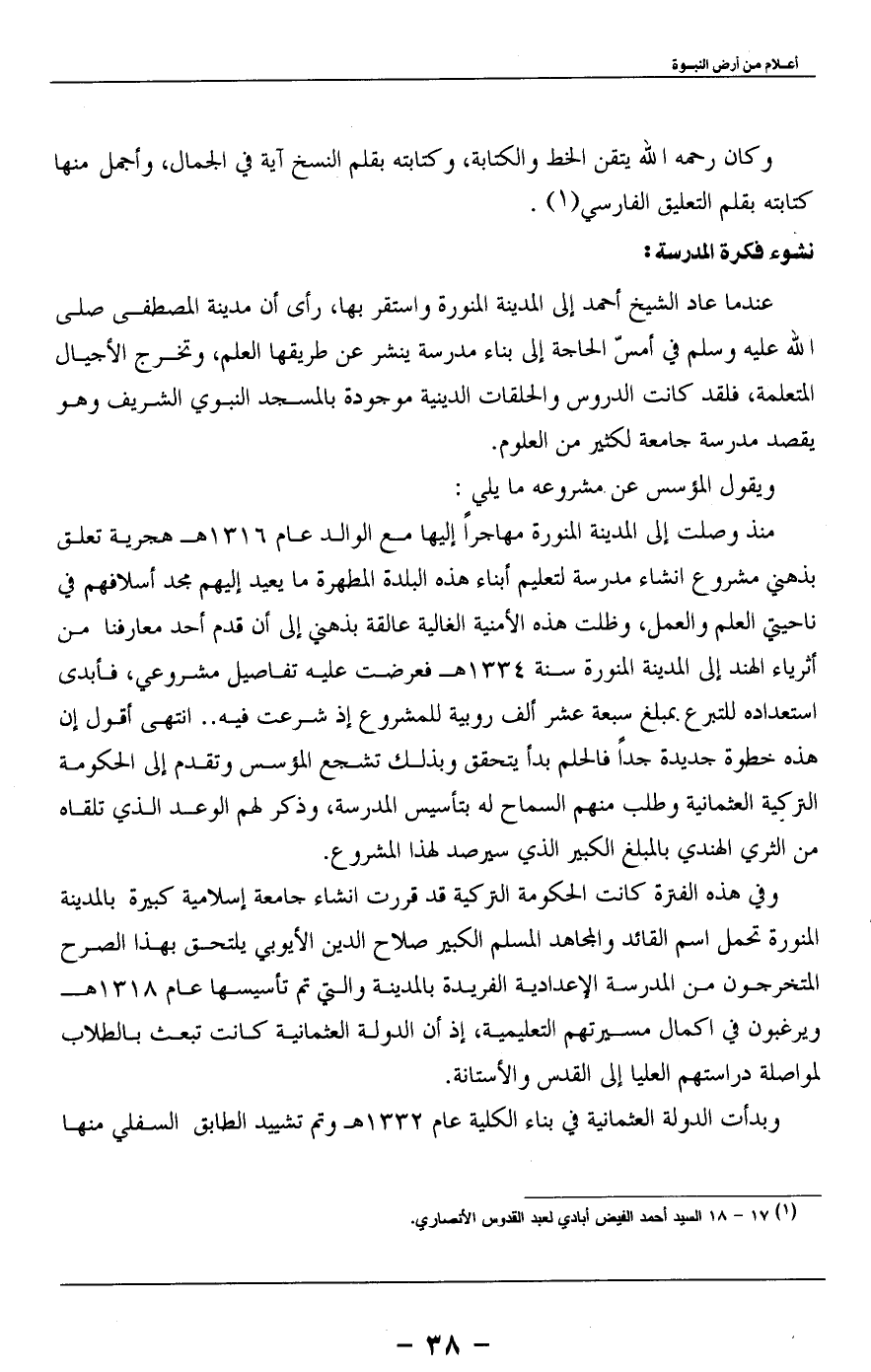 أعـلام من أرض النبـوة

وكان رحمه الله يتقن الخط والكتابة، وكتابته بقلم النسخ آية في الجمال، وأجمل منها كتابته بقلم التعليق الفارسي(١) .

نشوء فكرة المدرسة :

عندما عاد الشيخ أحمد إلى المدينة المنورة واستقر بها، رأى أن مدينة المصطفى صلى الله عليه وسلم في أمسّ الحاجة إلى بناء مدرسة ينشر عن طريقها العلم، وتخرج الأجيال المتعلمة، فلقد كانت الدروس والحلقات الدينية موجودة بالمسجد النبوي الشريف وهو يقصد مدرسة جامعة لكثير من العلوم.

ويقول المؤسس عن مشروعه ما يلي :

منذ وصلت إلى المدينة المنورة مهاجراً إليها مع الوالد عام ١٣١٦هـ هجرية تعلق بذهني مشروع انشاء مدرسة لتعليم أبناء هذه البلدة المطهرة ما يعيد إليهم مجد أسلافهم في ناحيتي العلم والعمل، وظلت هذه الأمنية الغالية عالقة بذهني إلى أن قدم أحد معارفنا من أثرياء الهند إلى المدينة المنورة سنة ١٣٣٤هـ فعرضت عليه تفاصيل مشروعي، فأبدى استعداده للتبرع بمبلغ سبعة عشر ألف روبية للمشروع إذ شرعت فيه.. انتهى أقول إن هذه خطوة جديدة جداً فالحلم بدأ يتحقق وبذلك تشجع المؤسس وتقدم إلى الحكومة التركية العثمانية وطلب منهم السماح له بتأسيس المدرسة، وذكر لهم الوعد الذي تلقاه من الثري الهندي بالمبلغ الكبير الذي سيرصد لهذا المشروع.

وفي هذه الفترة كانت الحكومة التركية قد قررت انشاء جامعة إسلامية كبيرة بالمدينة المنورة تحمل اسم القائد والمجاهد المسلم الكبير صلاح الدين الأيوبي يلتحق بهذا الصرح المتخرجون من المدرسة الإعدادية الفريدة بالمدينة والتي تم تأسيسها عام ١٣١٨هـ ويرغبون في اكمال مسيرتهم التعليمية، إذ أن الدولة العثمانية كانت تبعث بالطلاب لمواصلة دراستهم العليا إلى القدس والأستانة.

وبدأت الدولة العثمانية في بناء الكلية عام ١٣٣٢هـ وتم تشييد الطابق السفلي منها

(١) ١٧ – ١٨ السيد أحمد الفيض أبادي لعبد القدوس الأنصاري.

– ٣٨ –